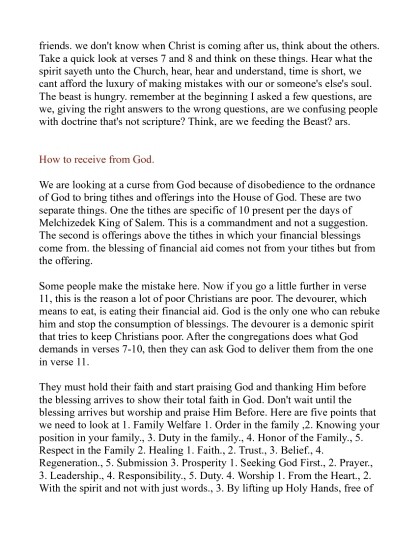 friends. we don't know when Christ is coming after us, think about the others. Take a quick look at verses 7 and 8 and think on these things. Hear what the spirit sayeth unto the Church, hear, hear and understand, time is short, we cant afford the luxury of making mistakes with our or someone's else's soul. The beast is hungry. remember at the beginning I asked a few questions, are we, giving the right answers to the wrong questions, are we confusing people with doctrine that's not scripture? Think, are we feeding the Beast? ars.

How to receive from God.

We are looking at a curse from God because of disobedience to the ordnance of God to bring tithes and offerings into the House of God. These are two separate things. One the tithes are specific of 10 present per the days of Melchizedek King of Salem. This is a commandment and not a suggestion. The second is offerings above the tithes in which your financial blessings come from. the blessing of financial aid comes not from your tithes but from the offering.

Some people make the mistake here. Now if you go a little further in verse 11, this is the reason a lot of poor Christians are poor. The devourer, which means to eat, is eating their financial aid. God is the only one who can rebuke him and stop the consumption of blessings. The devourer is a demonic spirit that tries to keep Christians poor. After the congregations does what God demands in verses 7-10, then they can ask God to deliver them from the one in verse 11.

They must hold their faith and start praising God and thanking Him before the blessing arrives to show their total faith in God. Don't wait until the blessing arrives but worship and praise Him Before. Here are five points that we need to look at 1. Family Welfare 1. Order in the family ,2. Knowing your position in your family., 3. Duty in the family., 4. Honor of the Family., 5. Respect in the Family 2. Healing 1. Faith., 2. Trust., 3. Belief., 4. Regeneration., 5. Submission 3. Prosperity 1. Seeking God First., 2. Prayer., 3. Leadership., 4. Responsibility., 5. Duty. 4. Worship 1. From the Heart., 2. With the spirit and not with just words., 3. By lifting up Holy Hands, free of